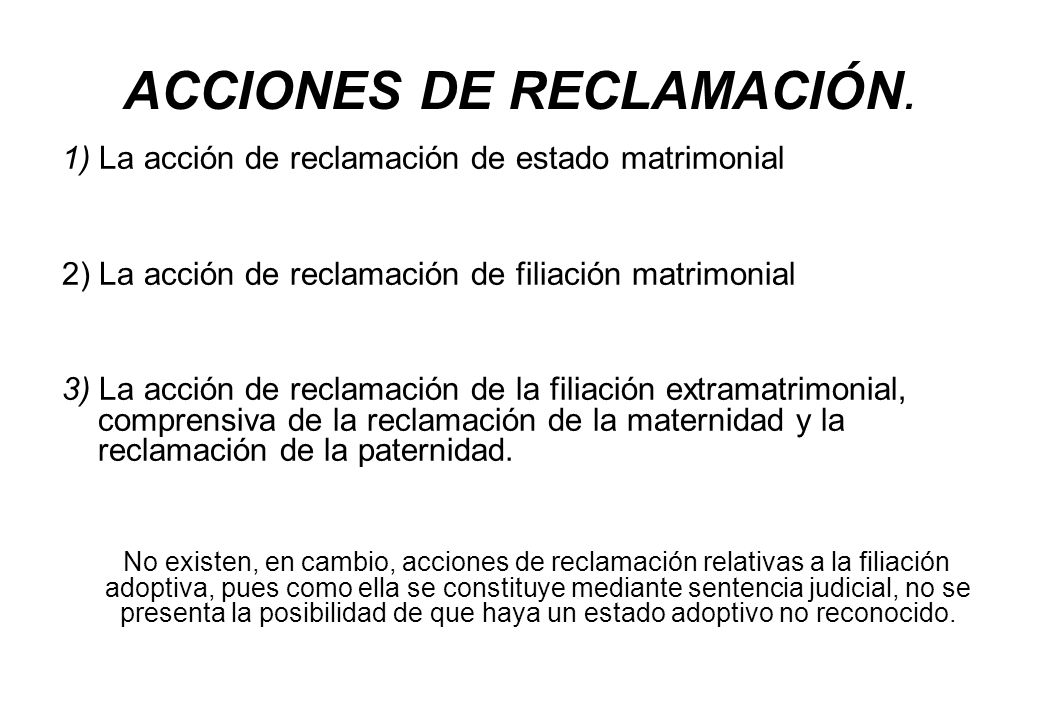 ACCIONES DE RECLAMACIÓN.

1) La acción de reclamación de estado matrimonial

2) La acción de reclamación de filiación matrimonial

3) La acción de reclamación de la filiación extramatrimonial, comprensiva de la reclamación de la maternidad y la reclamación de la paternidad.

No existen, en cambio, acciones de reclamación relativas a la filiación adoptiva, pues como ella se constituye mediante sentencia judicial, no se presenta la posibilidad de que haya un estado adoptivo no reconocido.